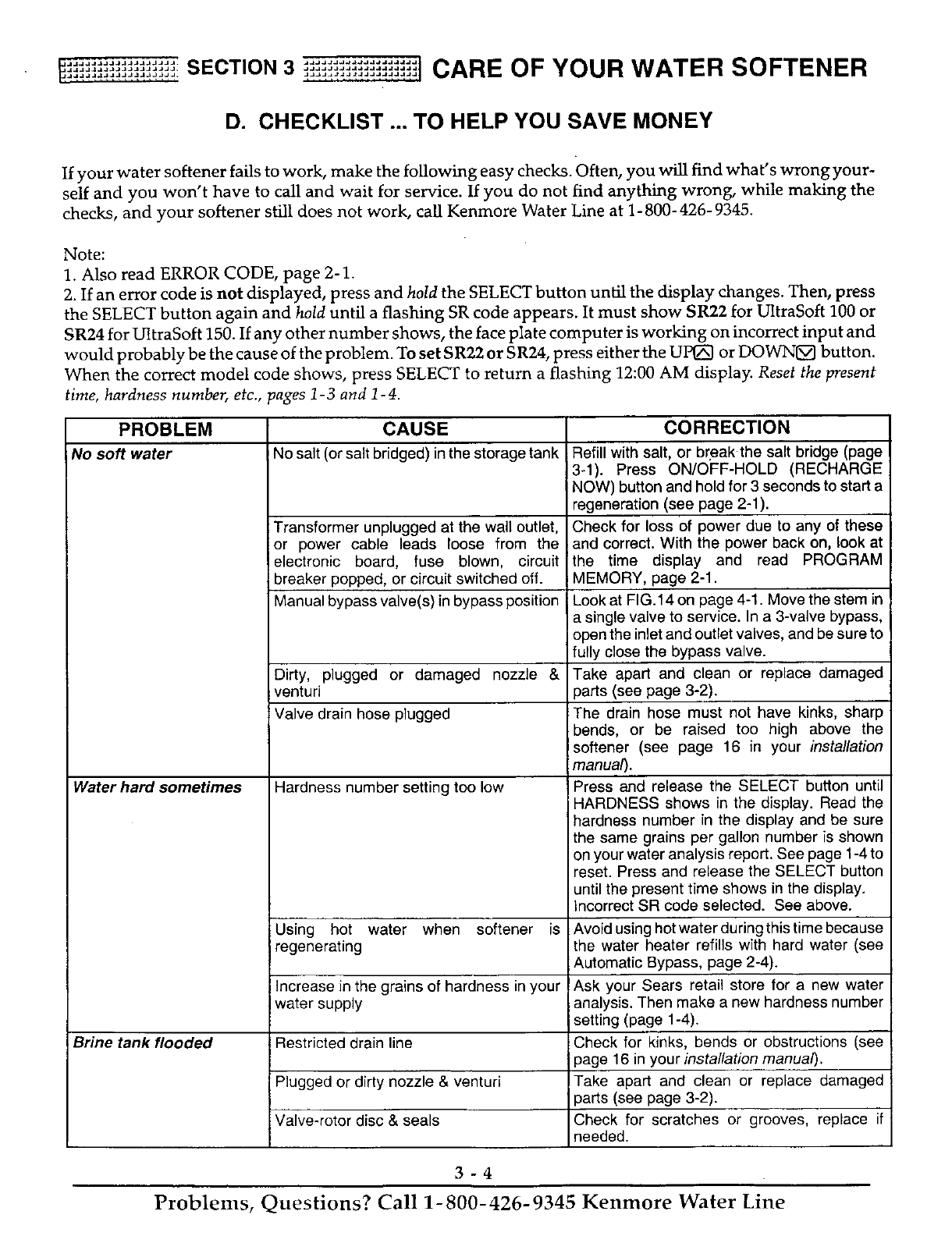 SECTION 3 CARE OF YOUR WATER SOFTENER

D. CHECKLIST ... TO HELP YOU SAVE MONEY

If your water softener fails to work, make the following easy checks. Often, you will find what's wrong yourself and you won't have to call and wait for service. If you do not find anything wrong, while making the checks, and your softener still does not work, call Kenmore Water Line at 1-800-426-9345.

Note:
1. Also read ERROR CODE, page 2-1.
2. If an error code is not displayed, press and hold the SELECT button until the display changes. Then, press the SELECT button again and hold until a flashing SR code appears. It must show SR22 for UltraSoft 100 or SR24 for UltraSoft 150. If any other number shows, the face plate computer is working on incorrect input and would probably be the cause of the problem. To set SR22 or SR24, press either the UP or DOWN button. When the correct model code shows, press SELECT to return a flashing 12:00 AM display. Reset the present time, hardness number, etc., pages 1-3 and 1-4.

| PROBLEM | CAUSE | CORRECTION |
|---|---|---|
| No soft water | No salt (or salt bridged) in the storage tank | Refill with salt, or break the salt bridge (page 3-1). Press ON/OFF-HOLD (RECHARGE NOW) button and hold for 3 seconds to start a regeneration (see page 2-1). |
| | Transformer unplugged at the wall outlet, or power cable leads loose from the electronic board, fuse blown, circuit breaker popped, or circuit switched off. | Check for loss of power due to any of these and correct. With the power back on, look at the time display and read PROGRAM MEMORY, page 2-1. |
| | Manual bypass valve(s) in bypass position | Look at FIG.14 on page 4-1. Move the stem in a single valve to service. In a 3-valve bypass, open the inlet and outlet valves, and be sure to fully close the bypass valve. |
| | Dirty, plugged or damaged nozzle & venturi | Take apart and clean or replace damaged parts (see page 3-2). |
| | Valve drain hose plugged | The drain hose must not have kinks, sharp bends, or be raised too high above the softener (see page 16 in your installation manual). |
| Water hard sometimes | Hardness number setting too low | Press and release the SELECT button until HARDNESS shows in the display. Read the hardness number in the display and be sure the same grains per gallon number is shown on your water analysis report. See page 1-4 to reset. Press and release the SELECT button until the present time shows in the display. Incorrect SR code selected. See above. |
| | Using hot water when softener is regenerating | Avoid using hot water during this time because the water heater refills with hard water (see Automatic Bypass, page 2-4). |
| | Increase in the grains of hardness in your water supply | Ask your Sears retail store for a new water analysis. Then make a new hardness number setting (page 1-4). |
| Brine tank flooded | Restricted drain line | Check for kinks, bends or obstructions (see page 16 in your installation manual). |
| | Plugged or dirty nozzle & venturi | Take apart and clean or replace damaged parts (see page 3-2). |
| | Valve-rotor disc & seals | Check for scratches or grooves, replace if needed. |

3 - 4

Problems, Questions? Call 1-800-426-9345 Kenmore Water Line